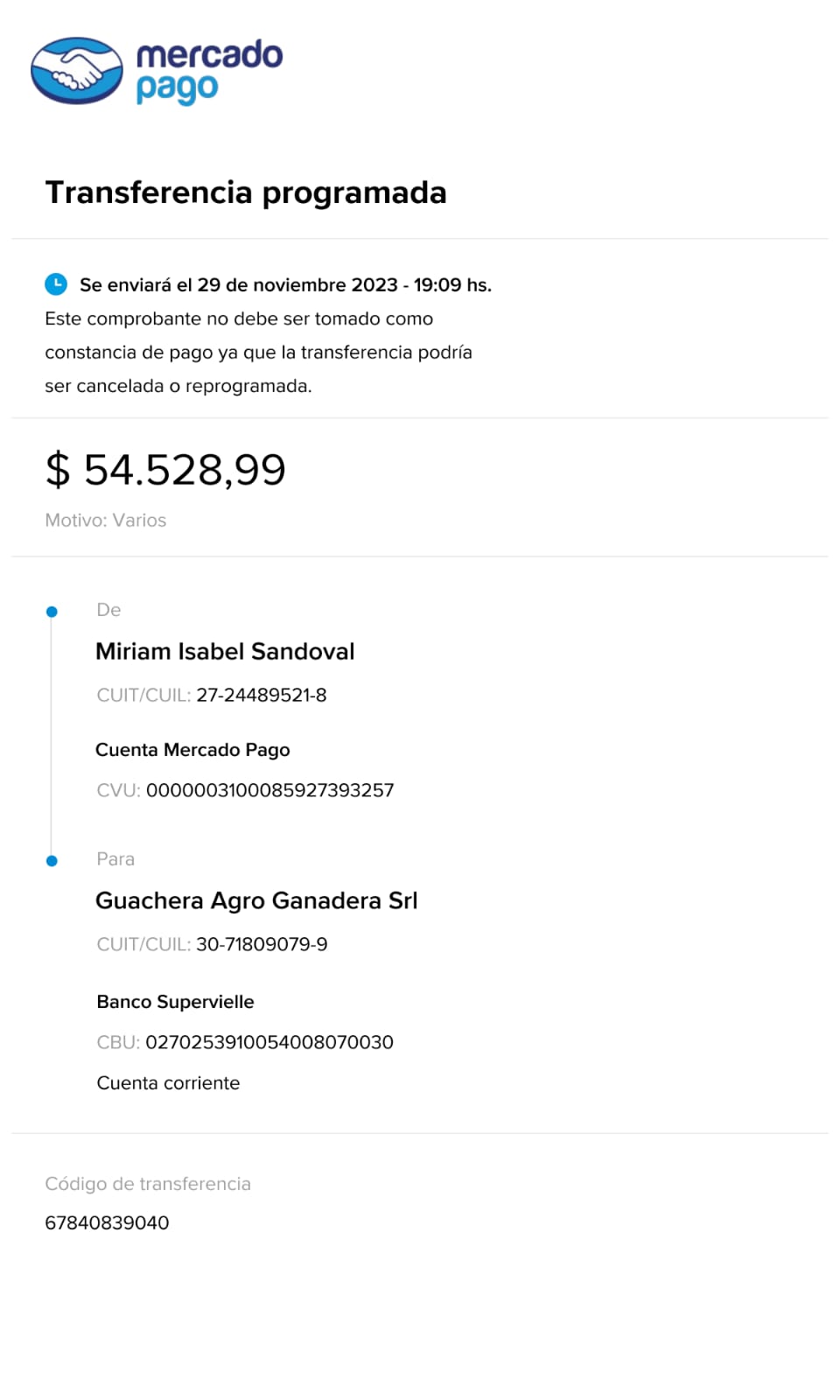 mercado pago

Transferencia programada

Se enviará el 29 de noviembre 2023 - 19:09 hs.
Este comprobante no debe ser tomado como constancia de pago ya que la transferencia podría ser cancelada o reprogramada.

$ 54.528,99

Motivo: Varios

De

Miriam Isabel Sandoval

CUIT/CUIL: 27-24489521-8

Cuenta Mercado Pago

CVU: 0000003100085927393257

Para

Guachera Agro Ganadera Srl

CUIT/CUIL: 30-71809079-9

Banco Supervielle

CBU: 0270253910054008070030

Cuenta corriente

Código de transferencia

67840839040